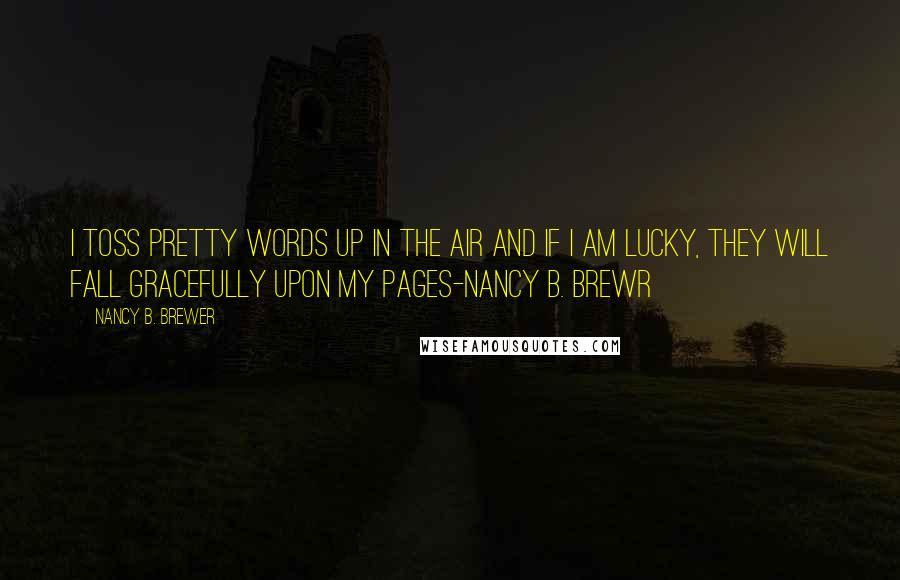 I TOSS PRETTY WORDS UP IN THE AIR AND IF I AM LUCKY, THEY WILL FALL GRACEFULLY UPON MY PAGES-NANCY B. BREWR

NANCY B. BREWER

WISEFAMOUSQUOTES.COM